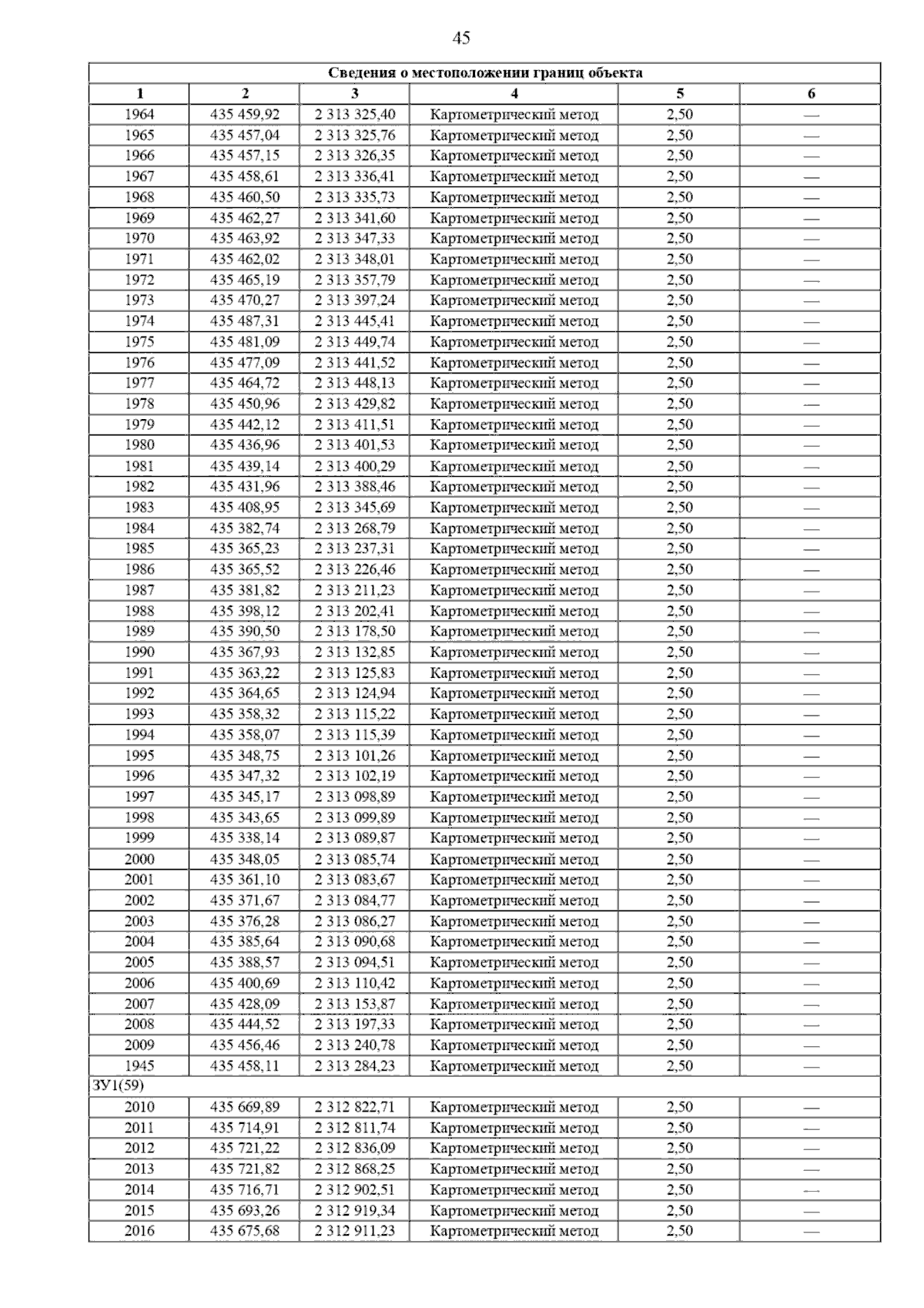 45

| Сведения о местоположении границ объекта | | | | | |
|---|---|---|---|---|---|
| 1 | 2 | 3 | 4 | 5 | 6 |
| 1964 | 435 459,92 | 2 313 325,40 | Картометрический метод | 2,50 | — |
| 1965 | 435 457,04 | 2 313 325,76 | Картометрический метод | 2,50 | — |
| 1966 | 435 457,15 | 2 313 326,35 | Картометрический метод | 2,50 | — |
| 1967 | 435 458,61 | 2 313 336,41 | Картометрический метод | 2,50 | — |
| 1968 | 435 460,50 | 2 313 335,73 | Картометрический метод | 2,50 | — |
| 1969 | 435 462,27 | 2 313 341,60 | Картометрический метод | 2,50 | — |
| 1970 | 435 463,92 | 2 313 347,33 | Картометрический метод | 2,50 | — |
| 1971 | 435 462,02 | 2 313 348,01 | Картометрический метод | 2,50 | — |
| 1972 | 435 465,19 | 2 313 357,79 | Картометрический метод | 2,50 | — |
| 1973 | 435 470,27 | 2 313 397,24 | Картометрический метод | 2,50 | — |
| 1974 | 435 487,31 | 2 313 445,41 | Картометрический метод | 2,50 | — |
| 1975 | 435 481,09 | 2 313 449,74 | Картометрический метод | 2,50 | — |
| 1976 | 435 477,09 | 2 313 441,52 | Картометрический метод | 2,50 | — |
| 1977 | 435 464,72 | 2 313 448,13 | Картометрический метод | 2,50 | — |
| 1978 | 435 450,96 | 2 313 429,82 | Картометрический метод | 2,50 | — |
| 1979 | 435 442,12 | 2 313 411,51 | Картометрический метод | 2,50 | — |
| 1980 | 435 436,96 | 2 313 401,53 | Картометрический метод | 2,50 | — |
| 1981 | 435 439,14 | 2 313 400,29 | Картометрический метод | 2,50 | — |
| 1982 | 435 431,96 | 2 313 388,46 | Картометрический метод | 2,50 | — |
| 1983 | 435 408,95 | 2 313 345,69 | Картометрический метод | 2,50 | — |
| 1984 | 435 382,74 | 2 313 268,79 | Картометрический метод | 2,50 | — |
| 1985 | 435 365,23 | 2 313 237,31 | Картометрический метод | 2,50 | — |
| 1986 | 435 365,52 | 2 313 226,46 | Картометрический метод | 2,50 | — |
| 1987 | 435 381,82 | 2 313 211,23 | Картометрический метод | 2,50 | — |
| 1988 | 435 398,12 | 2 313 202,41 | Картометрический метод | 2,50 | — |
| 1989 | 435 390,50 | 2 313 178,50 | Картометрический метод | 2,50 | — |
| 1990 | 435 367,93 | 2 313 132,85 | Картометрический метод | 2,50 | — |
| 1991 | 435 363,22 | 2 313 125,83 | Картометрический метод | 2,50 | — |
| 1992 | 435 364,65 | 2 313 124,94 | Картометрический метод | 2,50 | — |
| 1993 | 435 358,32 | 2 313 115,22 | Картометрический метод | 2,50 | — |
| 1994 | 435 358,07 | 2 313 115,39 | Картометрический метод | 2,50 | — |
| 1995 | 435 348,75 | 2 313 101,26 | Картометрический метод | 2,50 | — |
| 1996 | 435 347,32 | 2 313 102,19 | Картометрический метод | 2,50 | — |
| 1997 | 435 345,17 | 2 313 098,89 | Картометрический метод | 2,50 | — |
| 1998 | 435 343,65 | 2 313 099,89 | Картометрический метод | 2,50 | — |
| 1999 | 435 338,14 | 2 313 089,87 | Картометрический метод | 2,50 | — |
| 2000 | 435 348,05 | 2 313 085,74 | Картометрический метод | 2,50 | — |
| 2001 | 435 361,10 | 2 313 083,67 | Картометрический метод | 2,50 | — |
| 2002 | 435 371,67 | 2 313 084,77 | Картометрический метод | 2,50 | — |
| 2003 | 435 376,28 | 2 313 086,27 | Картометрический метод | 2,50 | — |
| 2004 | 435 385,64 | 2 313 090,68 | Картометрический метод | 2,50 | — |
| 2005 | 435 388,57 | 2 313 094,51 | Картометрический метод | 2,50 | — |
| 2006 | 435 400,69 | 2 313 110,42 | Картометрический метод | 2,50 | — |
| 2007 | 435 428,09 | 2 313 153,87 | Картометрический метод | 2,50 | — |
| 2008 | 435 444,52 | 2 313 197,33 | Картометрический метод | 2,50 | — |
| 2009 | 435 456,46 | 2 313 240,78 | Картометрический метод | 2,50 | — |
| 1945 | 435 458,11 | 2 313 284,23 | Картометрический метод | 2,50 | — |
| ЗУ1(59) | | | | | |
| 2010 | 435 669,89 | 2 312 822,71 | Картометрический метод | 2,50 | — |
| 2011 | 435 714,91 | 2 312 811,74 | Картометрический метод | 2,50 | — |
| 2012 | 435 721,22 | 2 312 836,09 | Картометрический метод | 2,50 | — |
| 2013 | 435 721,82 | 2 312 868,25 | Картометрический метод | 2,50 | — |
| 2014 | 435 716,71 | 2 312 902,51 | Картометрический метод | 2,50 | — |
| 2015 | 435 693,26 | 2 312 919,34 | Картометрический метод | 2,50 | — |
| 2016 | 435 675,68 | 2 312 911,23 | Картометрический метод | 2,50 | — |